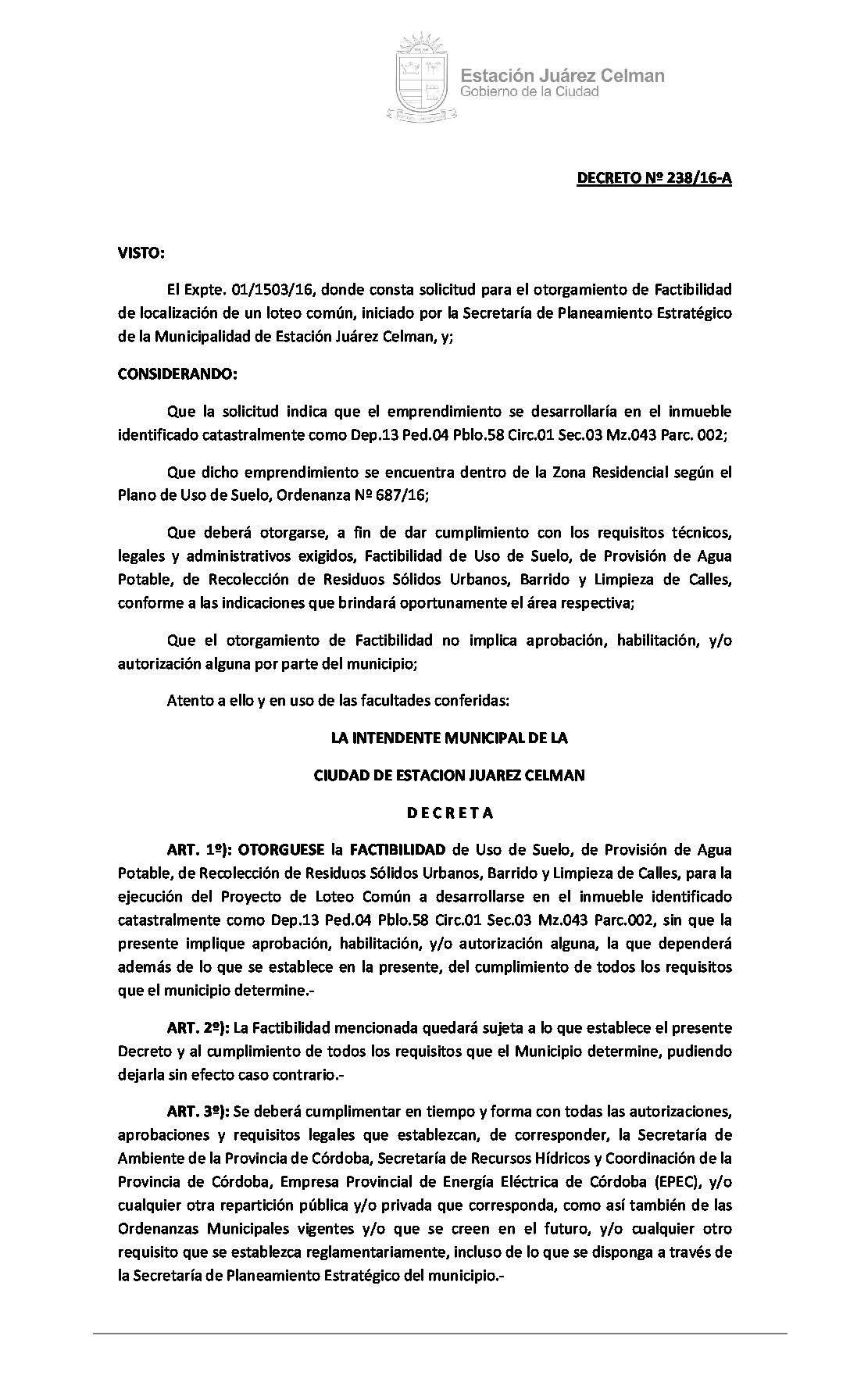 Estación Juárez Celman
Gobierno de la Ciudad

DECRETO Nº 238/16-A

VISTO:

El Expte. 01/1503/16, donde consta solicitud para el otorgamiento de Factibilidad de localización de un loteo común, iniciado por la Secretaría de Planeamiento Estratégico de la Municipalidad de Estación Juárez Celman, y;

CONSIDERANDO:

Que la solicitud indica que el emprendimiento se desarrollaría en el inmueble identificado catastralmente como Dep.13 Ped.04 Pblo.58 Circ.01 Sec.03 Mz.043 Parc. 002;

Que dicho emprendimiento se encuentra dentro de la Zona Residencial según el Plano de Uso de Suelo, Ordenanza Nº 687/16;

Que deberá otorgarse, a fin de dar cumplimiento con los requisitos técnicos, legales y administrativos exigidos, Factibilidad de Uso de Suelo, de Provisión de Agua Potable, de Recolección de Residuos Sólidos Urbanos, Barrido y Limpieza de Calles, conforme a las indicaciones que brindará oportunamente el área respectiva;

Que el otorgamiento de Factibilidad no implica aprobación, habilitación, y/o autorización alguna por parte del municipio;

Atento a ello y en uso de las facultades conferidas:

LA INTENDENTE MUNICIPAL DE LA

CIUDAD DE ESTACION JUAREZ CELMAN

D E C R E T A

ART. 1º): OTORGUESE la FACTIBILIDAD de Uso de Suelo, de Provisión de Agua Potable, de Recolección de Residuos Sólidos Urbanos, Barrido y Limpieza de Calles, para la ejecución del Proyecto de Loteo Común a desarrollarse en el inmueble identificado catastralmente como Dep.13 Ped.04 Pblo.58 Circ.01 Sec.03 Mz.043 Parc.002, sin que la presente implique aprobación, habilitación, y/o autorización alguna, la que dependerá además de lo que se establece en la presente, del cumplimiento de todos los requisitos que el municipio determine.-

ART. 2º): La Factibilidad mencionada quedará sujeta a lo que establece el presente Decreto y al cumplimiento de todos los requisitos que el Municipio determine, pudiendo dejarla sin efecto caso contrario.-

ART. 3º): Se deberá cumplimentar en tiempo y forma con todas las autorizaciones, aprobaciones y requisitos legales que establezcan, de corresponder, la Secretaría de Ambiente de la Provincia de Córdoba, Secretaría de Recursos Hídricos y Coordinación de la Provincia de Córdoba, Empresa Provincial de Energía Eléctrica de Córdoba (EPEC), y/o cualquier otra repartición pública y/o privada que corresponda, como así también de las Ordenanzas Municipales vigentes y/o que se creen en el futuro, y/o cualquier otro requisito que se establezca reglamentariamente, incluso de lo que se disponga a través de la Secretaría de Planeamiento Estratégico del municipio.-